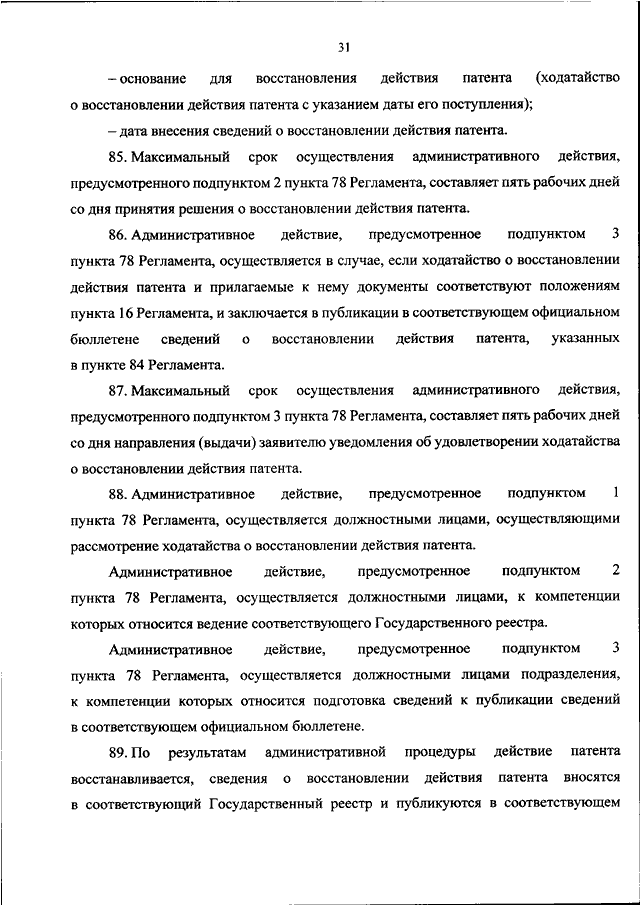 31

– основание для восстановления действия патента (ходатайство о восстановлении действия патента с указанием даты его поступления);

– дата внесения сведений о восстановлении действия патента.

85. Максимальный срок осуществления административного действия, предусмотренного подпунктом 2 пункта 78 Регламента, составляет пять рабочих дней со дня принятия решения о восстановлении действия патента.

86. Административное действие, предусмотренное подпунктом 3 пункта 78 Регламента, осуществляется в случае, если ходатайство о восстановлении действия патента и прилагаемые к нему документы соответствуют положениям пункта 16 Регламента, и заключается в публикации в соответствующем официальном бюллетене сведений о восстановлении действия патента, указанных в пункте 84 Регламента.

87. Максимальный срок осуществления административного действия, предусмотренного подпунктом 3 пункта 78 Регламента, составляет пять рабочих дней со дня направления (выдачи) заявителю уведомления об удовлетворении ходатайства о восстановлении действия патента.

88. Административное действие, предусмотренное подпунктом 1 пункта 78 Регламента, осуществляется должностными лицами, осуществляющими рассмотрение ходатайства о восстановлении действия патента.

Административное действие, предусмотренное подпунктом 2 пункта 78 Регламента, осуществляется должностными лицами, к компетенции которых относится ведение соответствующего Государственного реестра.

Административное действие, предусмотренное подпунктом 3 пункта 78 Регламента, осуществляется должностными лицами подразделения, к компетенции которых относится подготовка сведений к публикации сведений в соответствующем официальном бюллетене.

89. По результатам административной процедуры действие патента восстанавливается, сведения о восстановлении действия патента вносятся в соответствующий Государственный реестр и публикуются в соответствующем